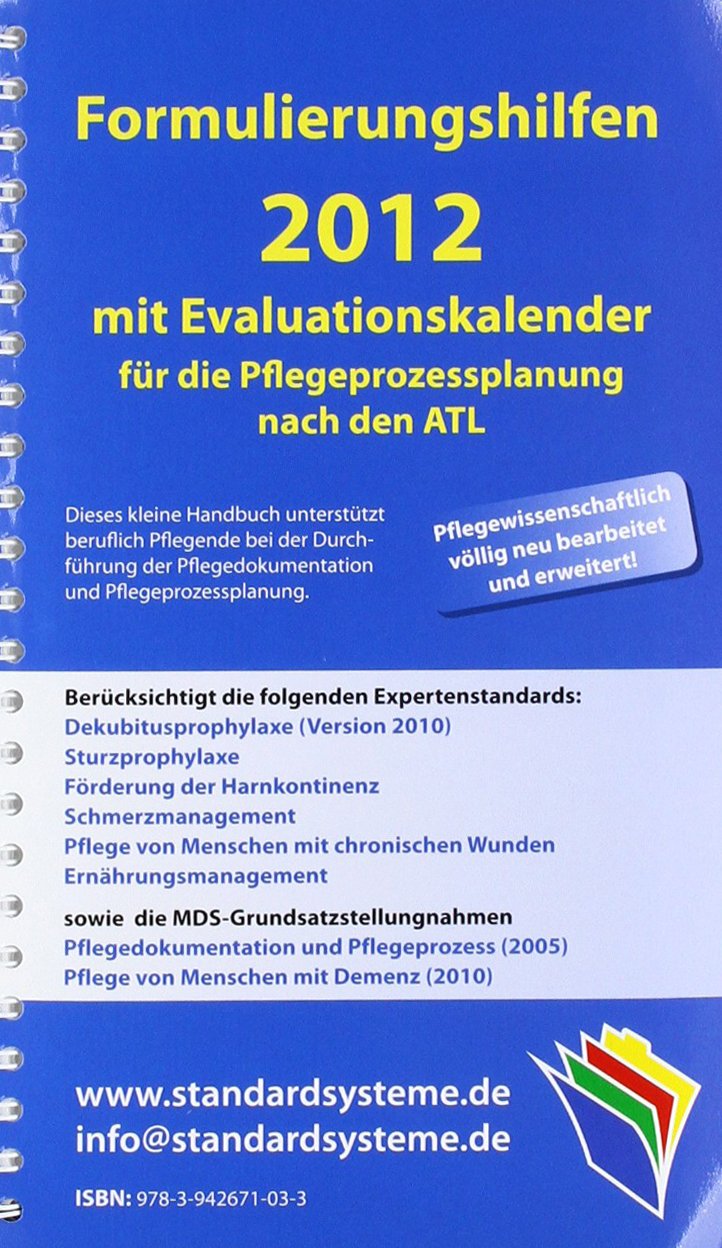 Formulierungshilfen
2012
mit Evaluationskalender
für die Pflegeprozessplanung
nach den ATL

Dieses kleine Handbuch unterstützt beruflich Pflegende bei der Durchführung der Pflegedokumentation und Pflegeprozessplanung.

Pflegewissenschaftlich völlig neu bearbeitet und erweitert!

Berücksichtigt die folgenden Expertenstandards:
Dekubitusprophylaxe (Version 2010)
Sturzprophylaxe
Förderung der Harnkontinenz
Schmerzmanagement
Pflege von Menschen mit chronischen Wunden
Ernährungsmanagement

sowie die MDS-Grundsatzstellungnahmen
Pflegedokumentation und Pflegeprozess (2005)
Pflege von Menschen mit Demenz (2010)

www.standardsysteme.de
info@standardsysteme.de

ISBN: 978-3-942671-03-3